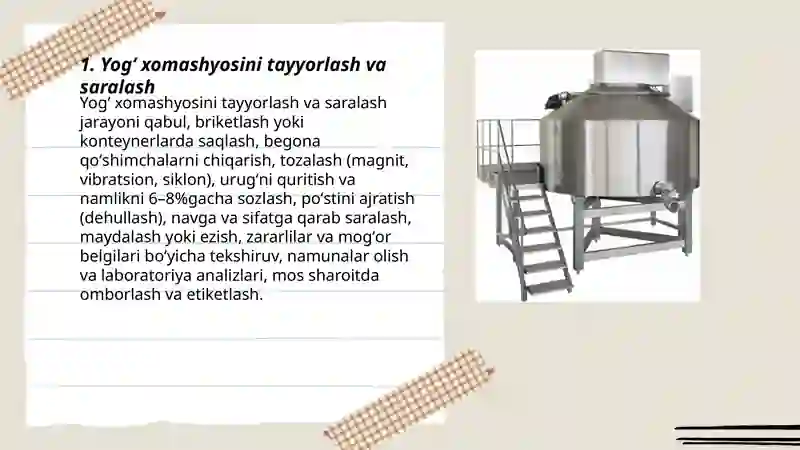 1. Yog‘ xomashyosini tayyorlash va saralash

Yog‘ xomashyosini tayyorlash va saralash jarayoni qabul, briketlash yoki konteynerlarda saqlash, begona qo‘shimchalarni chiqarish, tozalash (magnit, vibratsion, siklon), urug‘ni quritish va namlikni 6–8%gacha sozlash, po‘stini ajratish (dehullash), navga va sifatga qarab saralash, maydalash yoki ezish, zararlilar va mog‘or belgilari bo‘yicha tekshiruv, namunalar olish va laboratoriya analizlari, mos sharoitda omborlash va etiketlash.